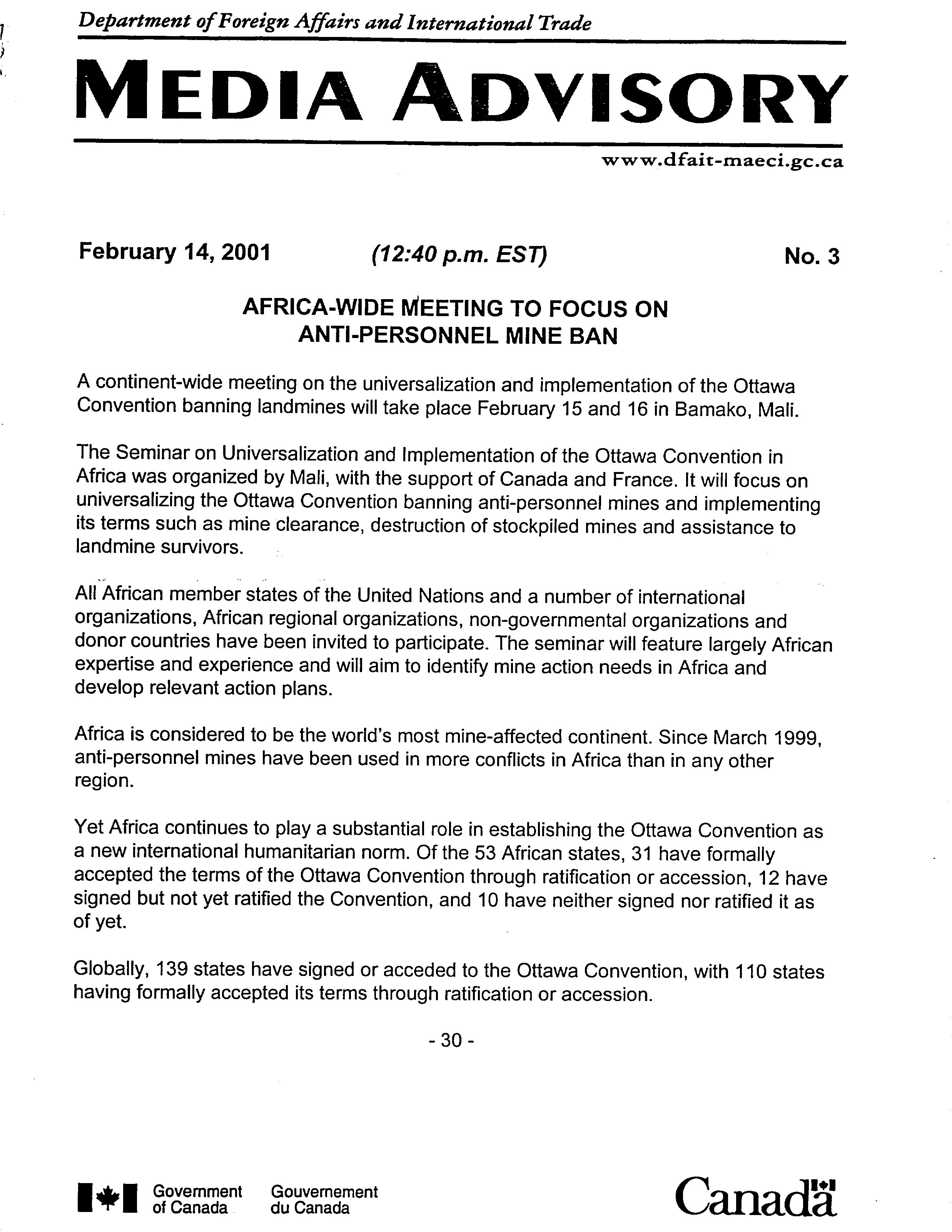 Department of Foreign Affairs and International Trade

MEDIA ADVISORY

www.dfait-maeci.gc.ca

February 14, 2001 (12:40 p.m. EST) No. 3

AFRICA-WIDE MEETING TO FOCUS ON ANTI-PERSONNEL MINE BAN

A continent-wide meeting on the universalization and implementation of the Ottawa Convention banning landmines will take place February 15 and 16 in Bamako, Mali.

The Seminar on Universalization and Implementation of the Ottawa Convention in Africa was organized by Mali, with the support of Canada and France. It will focus on universalizing the Ottawa Convention banning anti-personnel mines and implementing its terms such as mine clearance, destruction of stockpiled mines and assistance to landmine survivors.

All African member states of the United Nations and a number of international organizations, African regional organizations, non-governmental organizations and donor countries have been invited to participate. The seminar will feature largely African expertise and experience and will aim to identify mine action needs in Africa and develop relevant action plans.

Africa is considered to be the world's most mine-affected continent. Since March 1999, anti-personnel mines have been used in more conflicts in Africa than in any other region.

Yet Africa continues to play a substantial role in establishing the Ottawa Convention as a new international humanitarian norm. Of the 53 African states, 31 have formally accepted the terms of the Ottawa Convention through ratification or accession, 12 have signed but not yet ratified the Convention, and 10 have neither signed nor ratified it as of yet.

Globally, 139 states have signed or acceded to the Ottawa Convention, with 110 states having formally accepted its terms through ratification or accession.

- 30 -

Government of Canada Gouvernement du Canada

Canada